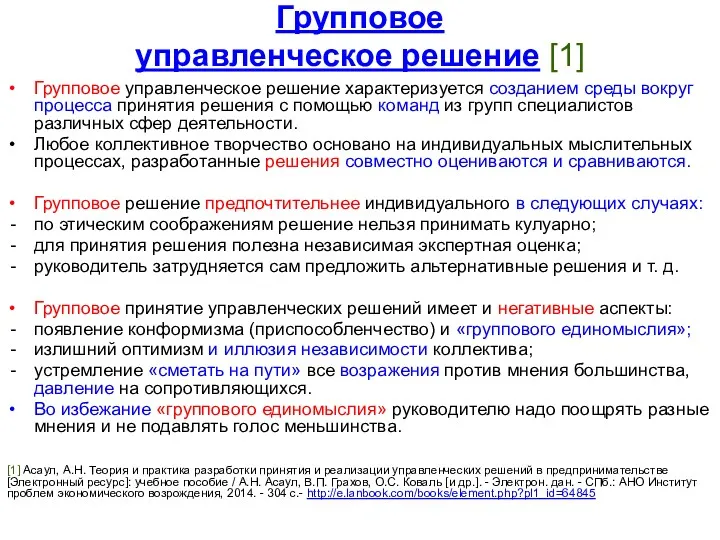 Групповое управленческое решение [1]

• Групповое управленческое решение характеризуется созданием среды вокруг процесса принятия решения с помощью команд из групп специалистов различных сфер деятельности.
• Любое коллективное творчество основано на индивидуальных мыслительных процессах, разработанные решения совместно оцениваются и сравниваются.

• Групповое решение предпочтительнее индивидуального в следующих случаях:
- по этическим соображениям решение нельзя принимать кулуарно;
- для принятия решения полезна независимая экспертная оценка;
- руководитель затрудняется сам предложить альтернативные решения и т. д.

• Групповое принятие управленческих решений имеет и негативные аспекты:
- появление конформизма (приспособленчество) и «группового единомыслия»;
- излишний оптимизм и иллюзия независимости коллектива;
- устремление «сметать на пути» все возражения против мнения большинства, давление на сопротивляющихся.
• Во избежание «группового единомыслия» руководителю надо поощрять разные мнения и не подавлять голос меньшинства.

[1] Асаул, А.Н. Теория и практика разработки принятия и реализации управленческих решений в предпринимательстве [Электронный ресурс]: учебное пособие / А.Н. Асаул, В.П. Грахов, О.С. Коваль [и др.]. - Электрон. дан. - СПб.: АНО Институт проблем экономического возрождения, 2014. - 304 с.- http://e.lanbook.com/books/element.php?pl1_id=64845